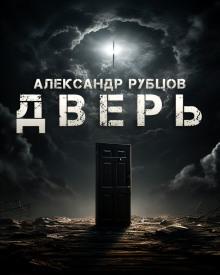 АЛЕКСАНДР РУБЦОВ
ДВЕРЬ